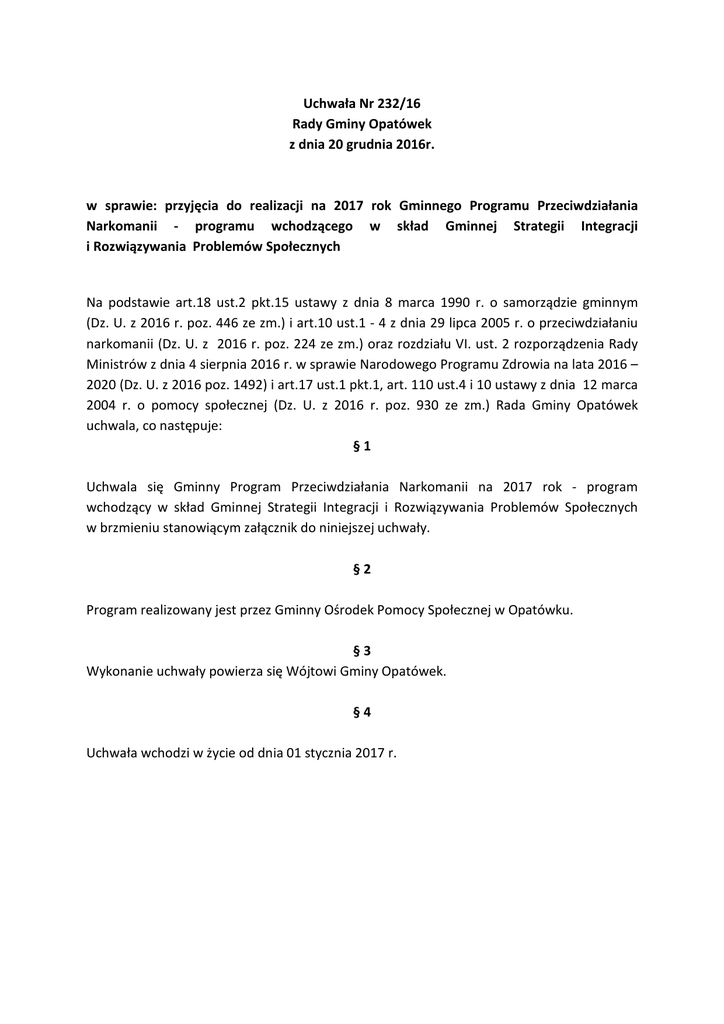 Uchwała Nr 232/16
Rady Gminy Opatówek
z dnia 20 grudnia 2016r.

w sprawie: przyjęcia do realizacji na 2017 rok Gminnego Programu Przeciwdziałania Narkomanii - programu wchodzącego w skład Gminnej Strategii Integracji i Rozwiązywania Problemów Społecznych

Na podstawie art.18 ust.2 pkt.15 ustawy z dnia 8 marca 1990 r. o samorządzie gminnym (Dz. U. z 2016 r. poz. 446 ze zm.) i art.10 ust.1 - 4 z dnia 29 lipca 2005 r. o przeciwdziałaniu narkomanii (Dz. U. z 2016 r. poz. 224 ze zm.) oraz rozdziału VI. ust. 2 rozporządzenia Rady Ministrów z dnia 4 sierpnia 2016 r. w sprawie Narodowego Programu Zdrowia na lata 2016 – 2020 (Dz. U. z 2016 poz. 1492) i art.17 ust.1 pkt.1, art. 110 ust.4 i 10 ustawy z dnia 12 marca 2004 r. o pomocy społecznej (Dz. U. z 2016 r. poz. 930 ze zm.) Rada Gminy Opatówek uchwala, co następuje:

§ 1

Uchwala się Gminny Program Przeciwdziałania Narkomanii na 2017 rok - program wchodzący w skład Gminnej Strategii Integracji i Rozwiązywania Problemów Społecznych w brzmieniu stanowiącym załącznik do niniejszej uchwały.

§ 2

Program realizowany jest przez Gminny Ośrodek Pomocy Społecznej w Opatówku.

§ 3

Wykonanie uchwały powierza się Wójtowi Gminy Opatówek.

§ 4

Uchwała wchodzi w życie od dnia 01 stycznia 2017 r.